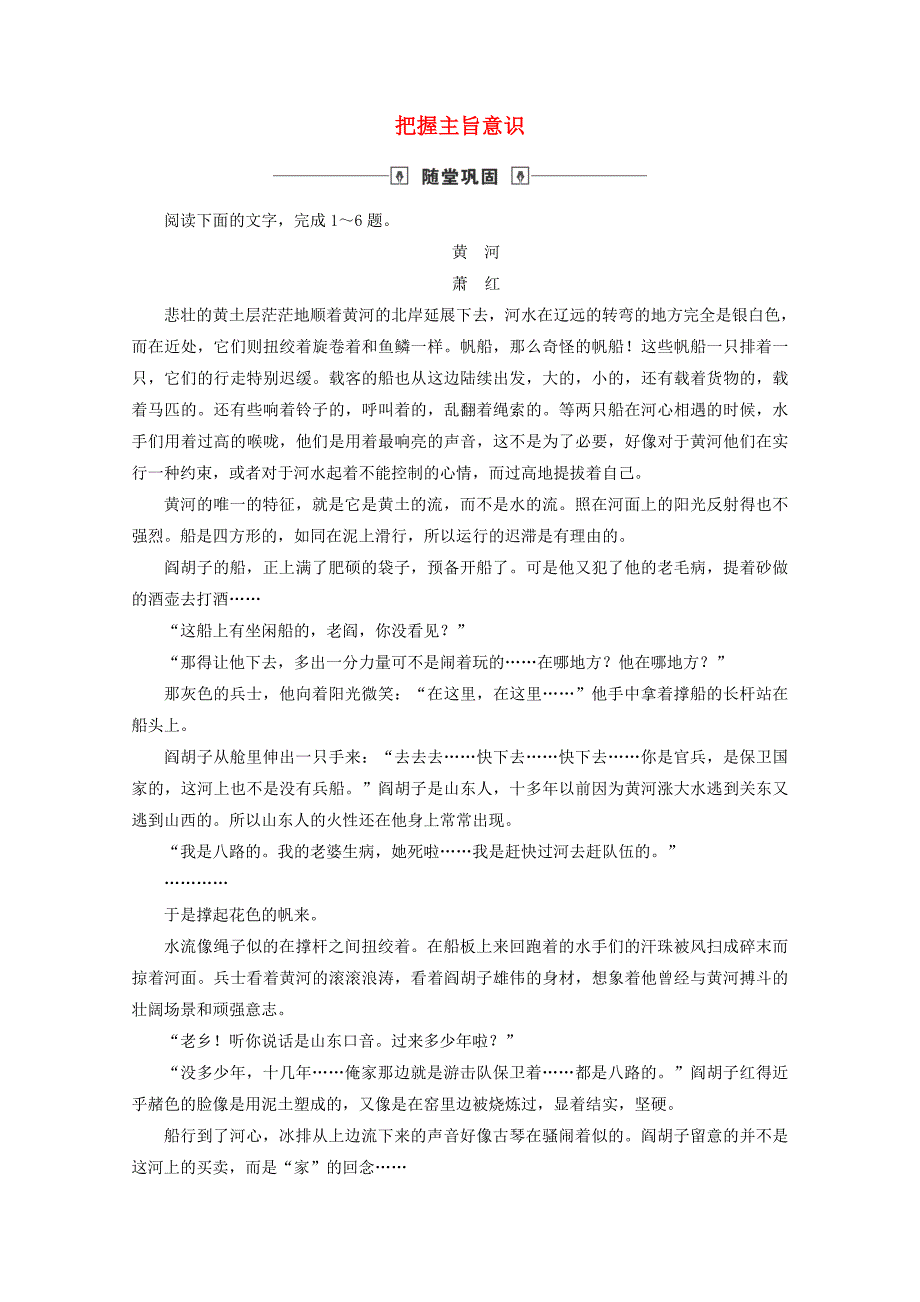 把握主旨意识

随堂巩固

阅读下面的文字，完成 1～6 题。

黄 河

萧 红

悲壮的黄土层茫茫地顺着黄河的北岸延展下去，河水在辽远的转弯的地方完全是银白色，而在近处，它们则扭绞着旋卷着和鱼鳞一样。帆船，那么奇怪的帆船！这些帆船一只排着一只，它们的行走特别迟缓。载客的船也从这边陆续出发，大的，小的，还有载着货物的，载着马匹的。还有些响着铃子的，呼叫着的，乱翻着绳索的。等两只船在河心相遇的时候，水手们用着过高的喉咙，他们是用着最响亮的声音，这不是为了必要，好像对于黄河他们在实行一种约束，或者对于河水起着不能控制的心情，而过高地提拔着自己。

黄河的唯一的特征，就是它是黄土的流，而不是水的流。照在河面上的阳光反射得也不强烈。船是四方形的，如同在泥上滑行，所以运行的迟滞是有理由的。

阎胡子的船，正上满了肥硕的袋子，预备开船了。可是他又犯了他的老毛病，提着砂做的酒壶去打酒……

“这船上有坐闲船的，老阎，你没看见？”

“那得让他下去，多出一分力量可不是闹着玩的……在哪地方？他在哪地方？”

那灰色的兵士，他向着阳光微笑：“在这里，在这里……”他手中拿着撑船的长杆站在船头上。

阎胡子从舱里伸出一只手来：“去去去……快下去……快下去……你是官兵，是保卫国家的，这河上也不是没有兵船。”阎胡子是山东人，十多年以前因为黄河涨大水逃到关东又逃到山西的。所以山东人的火性还在他身上常常出现。

“我是八路的。我的老婆生病，她死啦……我是赶快过河去赶队伍的。”

…………

于是撑起花色的帆来。

水流像绳子似的在撑杆之间扭绞着。在船板上来回跑着的水手们的汗珠被风扫成碎末而掠着河面。兵士看着黄河的滚滚浪涛，看着阎胡子雄伟的身材，想象着他曾经与黄河搏斗的壮阔场景和顽强意志。

“老乡！听你说话是山东口音。过来多少年啦？”

“没多少年，十几年……俺家那边就是游击队保卫着……都是八路的。”阎胡子红得近乎赭色的脸像是用泥土塑成的，又像是在窑里边被烧炼过，显着结实，坚硬。

船行到了河心，冰排从上边流下来的声音好像古琴在骚闹着似的。阎胡子留意的并不是这河上的买卖，而是“家”的回念……